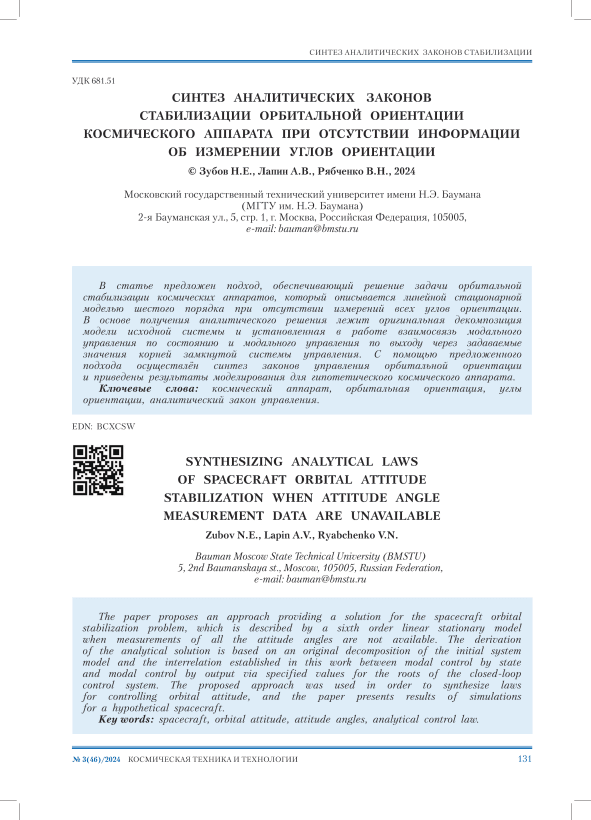 СИНТЕЗ АНАЛИТИЧЕСКИХ ЗАКОНОВ СТАБИЛИЗАЦИИ

УДК 681.51

СИНТЕЗ АНАЛИТИЧЕСКИХ ЗАКОНОВ СТАБИЛИЗАЦИИ ОРБИТАЛЬНОЙ ОРИЕНТАЦИИ КОСМИЧЕСКОГО АППАРАТА ПРИ ОТСУТСТВИИ ИНФОРМАЦИИ ОБ ИЗМЕРЕНИИ УГЛОВ ОРИЕНТАЦИИ

© Зубов Н.Е., Лапин А.В., Рябченко В.Н., 2024

Московский государственный технический университет имени Н.Э. Баумана (МГТУ им. Н.Э. Баумана)
2-я Бауманская ул., 5, стр. 1, г. Москва, Российская Федерация, 105005,
e-mail: bauman@bmstu.ru

В статье предложен подход, обеспечивающий решение задачи орбитальной стабилизации космических аппаратов, который описывается линейной стационарной моделью шестого порядка при отсутствии измерений всех углов ориентации. В основе получения аналитического решения лежит оригинальная декомпозиция модели исходной системы и установленная в работе взаимосвязь модального управления по состоянию и модального управления по выходу через задаваемые значения корней замкнутой системы управления. С помощью предложенного подхода осуществлён синтез законов управления орбитальной ориентации и приведены результаты моделирования для гипотетического космического аппарата.
Ключевые слова: космический аппарат, орбитальная ориентация, углы ориентации, аналитический закон управления.

EDN: BCXCSW

SYNTHESIZING ANALYTICAL LAWS OF SPACECRAFT ORBITAL ATTITUDE STABILIZATION WHEN ATTITUDE ANGLE MEASUREMENT DATA ARE UNAVAILABLE

Zubov N.E., Lapin A.V., Ryabchenko V.N.

Bauman Moscow State Technical University (BMSTU)
5, 2nd Baumanskaya st., Moscow, 105005, Russian Federation,
e-mail: bauman@bmstu.ru

The paper proposes an approach providing a solution for the spacecraft orbital stabilization problem, which is described by a sixth order linear stationary model when measurements of all the attitude angles are not available. The derivation of the analytical solution is based on an original decomposition of the initial system model and the interrelation established in this work between modal control by state and modal control by output via specified values for the roots of the closed-loop control system. The proposed approach was used in order to synthesize laws for controlling orbital attitude, and the paper presents results of simulations for a hypothetical spacecraft.
Key words: spacecraft, orbital attitude, attitude angles, analytical control law.

№ 3(46)/2024 КОСМИЧЕСКАЯ ТЕХНИКА И ТЕХНОЛОГИИ 131